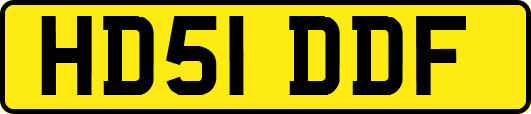 HD51 DDF